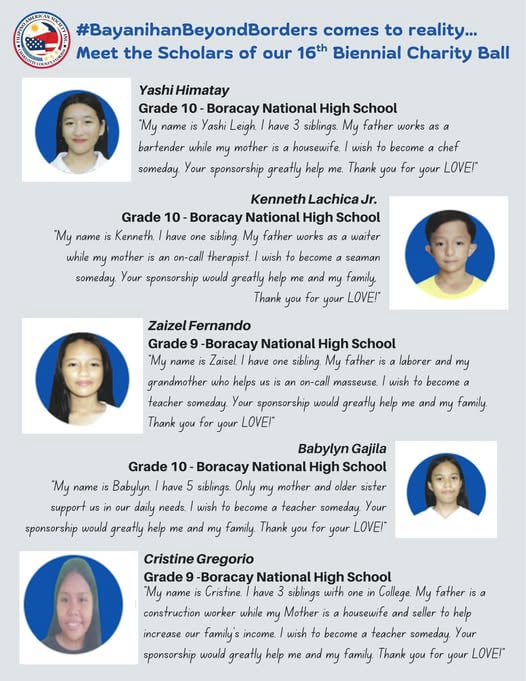 #BayanihanBeyondBorders comes to reality...
Meet the Scholars of our 16$^{th}$ Biennial Charity Ball

Yashi Himatay
Grade 10 - Boracay National High School
"My name is Yashi Leigh. I have 3 siblings. My father works as a bartender while my mother is a housewife. I wish to become a chef someday. Your sponsorship greatly help me. Thank you for your LOVE!"

Kenneth Lachica Jr.
Grade 10 - Boracay National High School
"My name is Kenneth. I have one sibling. My father works as a waiter while my mother is an on-call therapist. I wish to become a seaman someday. Your sponsorship would greatly help me and my family. Thank you for your LOVE!"

Zaizel Fernando
Grade 9 -Boracay National High School
"My name is Zaisel. I have one sibling. My father is a laborer and my grandmother who helps us is an on-call masseuse. I wish to become a teacher someday. Your sponsorship would greatly help me and my family. Thank you for your LOVE!"

Babylyn Gajila
Grade 10 - Boracay National High School
"My name is Babylyn. I have 5 siblings. Only my mother and older sister support us in our daily needs. I wish to become a teacher someday. Your sponsorship would greatly help me and my family. Thank you for your LOVE!"

Cristine Gregorio
Grade 9 -Boracay National High School
"My name is Cristine. I have 3 siblings with one in College. My father is a construction worker while my Mother is a housewife and seller to help increase our family's income. I wish to become a teacher someday. Your sponsorship would greatly help me and my family. Thank you for your LOVE!"